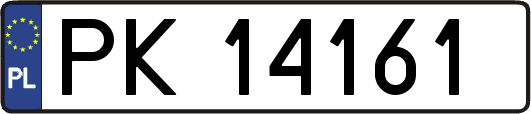 PL
PK 14161